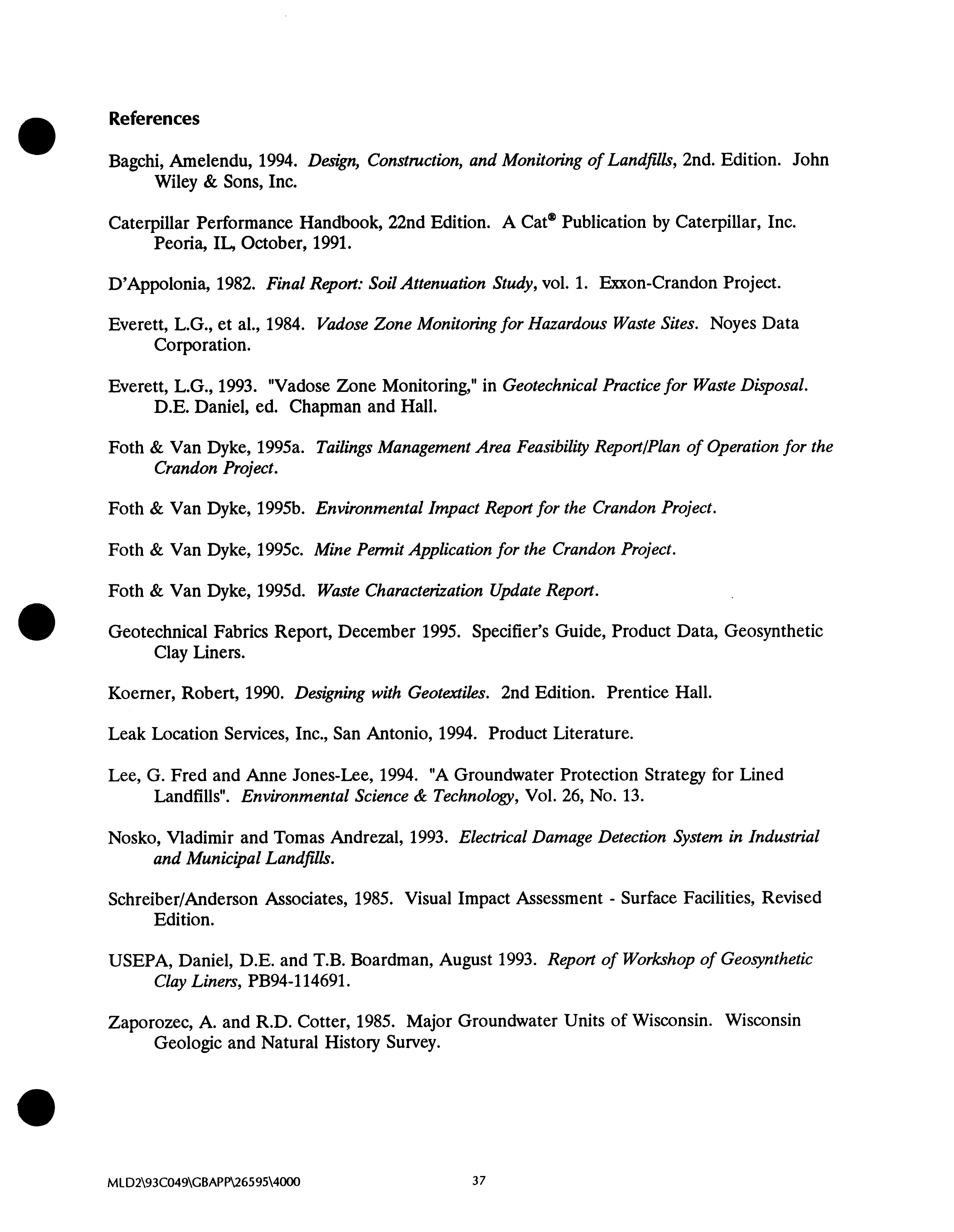 References

Bagchi, Amelendu, 1994. Design, Construction, and Monitoring of Landfills, 2nd. Edition. John Wiley & Sons, Inc.

Caterpillar Performance Handbook, 22nd Edition. A Cat® Publication by Caterpillar, Inc. Peoria, IL, October, 1991.

D'Appolonia, 1982. Final Report: Soil Attenuation Study, vol. 1. Exxon-Crandon Project.

Everett, L.G., et al., 1984. Vadose Zone Monitoring for Hazardous Waste Sites. Noyes Data Corporation.

Everett, L.G., 1993. "Vadose Zone Monitoring," in Geotechnical Practice for Waste Disposal. D.E. Daniel, ed. Chapman and Hall.

Foth & Van Dyke, 1995a. Tailings Management Area Feasibility Report/Plan of Operation for the Crandon Project.

Foth & Van Dyke, 1995b. Environmental Impact Report for the Crandon Project.

Foth & Van Dyke, 1995c. Mine Permit Application for the Crandon Project.

Foth & Van Dyke, 1995d. Waste Characterization Update Report.

Geotechnical Fabrics Report, December 1995. Specifier's Guide, Product Data, Geosynthetic Clay Liners.

Koerner, Robert, 1990. Designing with Geotextiles. 2nd Edition. Prentice Hall.

Leak Location Services, Inc., San Antonio, 1994. Product Literature.

Lee, G. Fred and Anne Jones-Lee, 1994. "A Groundwater Protection Strategy for Lined Landfills". Environmental Science & Technology, Vol. 26, No. 13.

Nosko, Vladimir and Tomas Andrezal, 1993. Electrical Damage Detection System in Industrial and Municipal Landfills.

Schreiber/Anderson Associates, 1985. Visual Impact Assessment - Surface Facilities, Revised Edition.

USEPA, Daniel, D.E. and T.B. Boardman, August 1993. Report of Workshop of Geosynthetic Clay Liners, PB94-114691.

Zaporozec, A. and R.D. Cotter, 1985. Major Groundwater Units of Wisconsin. Wisconsin Geologic and Natural History Survey.

MLD2\93C049\GBAPP\26595\4000 37